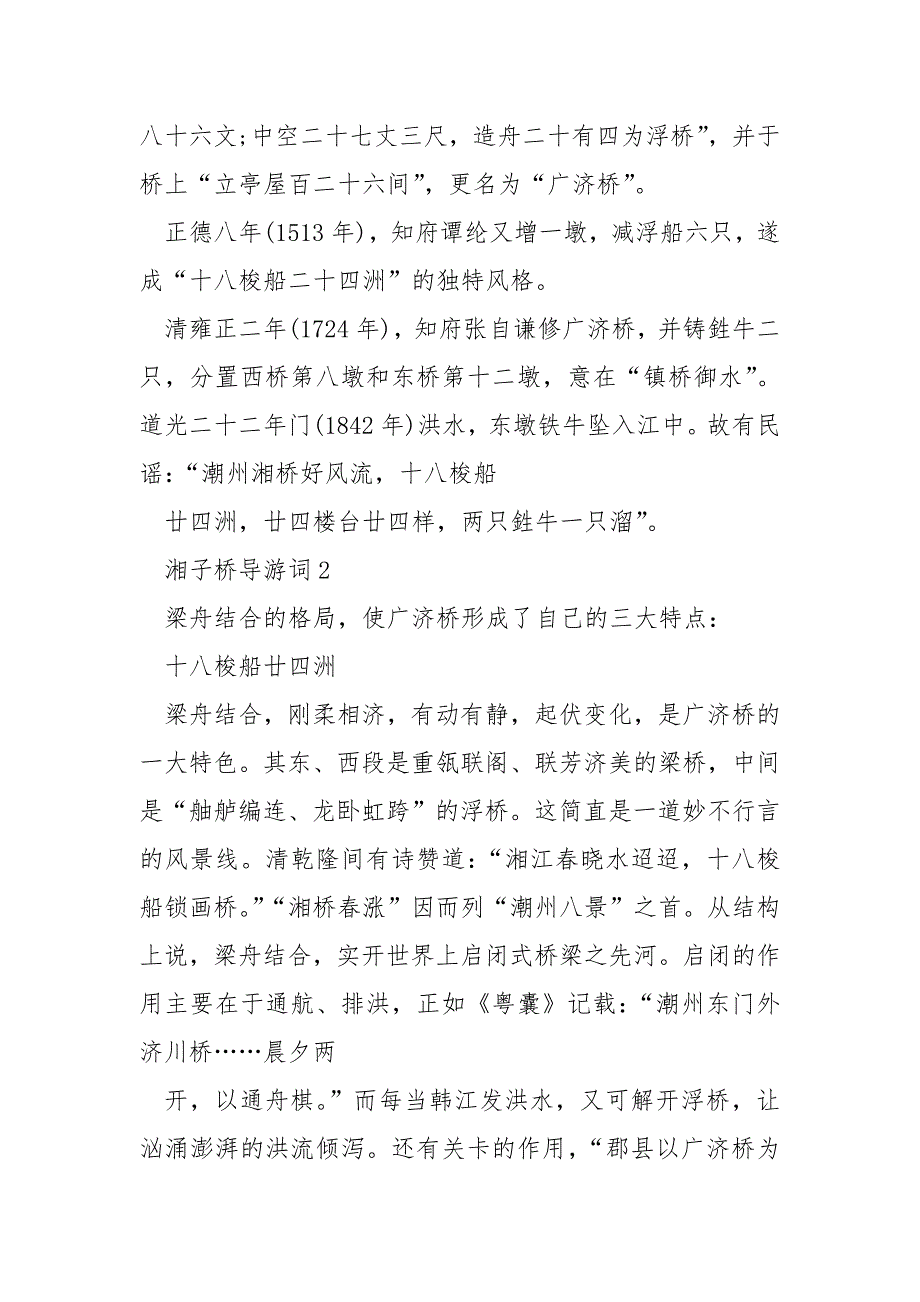 八十六文;中空二十七丈三尺，造舟二十有四为浮桥”，并于桥上“立亭屋百二十六间”，更名为“广济桥”。

正德八年(1513 年)，知府谭纶又增一墩，减浮船六只，遂成“十八梭船二十四洲”的独特风格。

清雍正二年(1724 年)，知府张自谦修广济桥，并铸鉎牛二只，分置西桥第八墩和东桥第十二墩，意在“镇桥御水”。道光二十二年门(1842 年)洪水，东墩铁牛坠入江中。故有民谣:“潮州湘桥好风流，十八梭船

廿四洲，廿四楼台廿四样，两只鉎牛一只溜”。

湘子桥导游词 2

梁舟结合的格局，使广济桥形成了自己的三大特点:

十八梭船廿四洲

梁舟结合，刚柔相济，有动有静，起伏变化，是广济桥的一大特色。其东、西段是重瓴联阁、联芳济美的梁桥，中间是“舳舻编连、龙卧虹跨”的浮桥。这简直是一道妙不行言的风景线。清乾隆间有诗赞道:“湘江春晓水迢迢，十八梭船锁画桥。”“湘桥春涨”因而列“潮州八景”之首。从结构上说，梁舟结合，实开世界上启闭式桥梁之先河。启闭的作用主要在于通航、排洪，正如《粤囊》记载:“潮州东门外济川桥……晨夕两

开，以通舟棋。”而每当韩江发洪水，又可解开浮桥，让汹涌澎湃的洪流倾泻。还有关卡的作用，“郡县以广济桥为